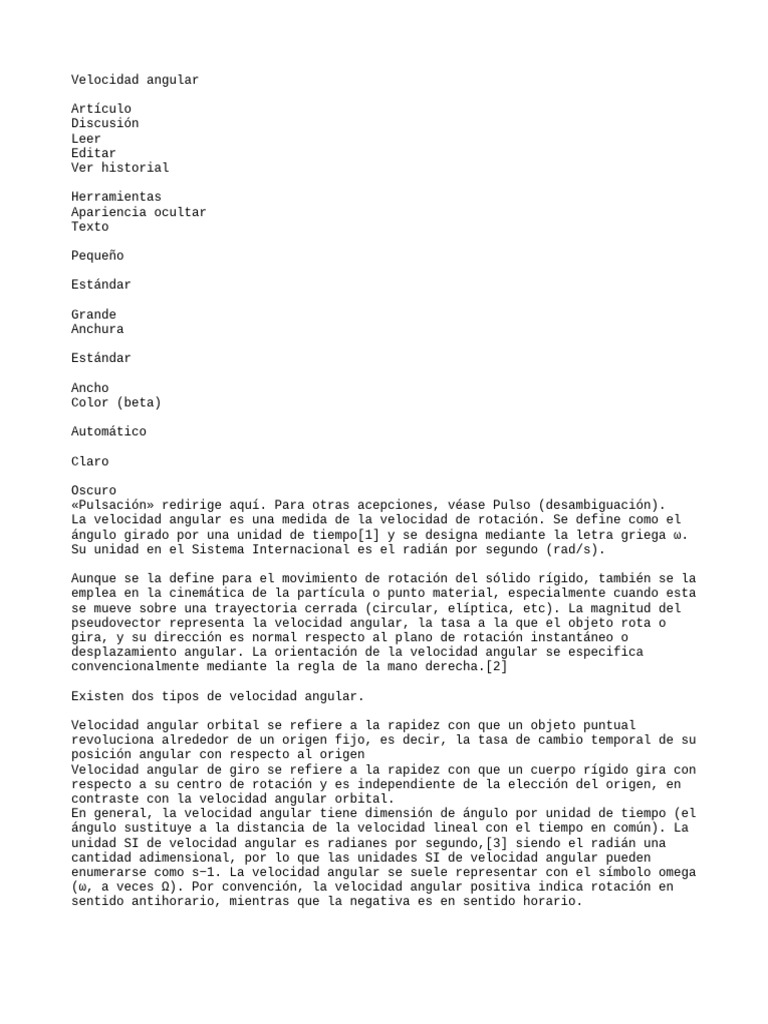 Velocidad angular

Artículo
Discusión
Leer
Editar
Ver historial

Herramientas
Apariencia ocultar
Texto

Pequeño

Estándar

Grande
Anchura

Estándar

Ancho
Color (beta)

Automático

Claro

Oscuro
«Pulsación» redirige aquí. Para otras acepciones, véase Pulso (desambiguación).
La velocidad angular es una medida de la velocidad de rotación. Se define como el ángulo girado por una unidad de tiempo[1] y se designa mediante la letra griega ω. Su unidad en el Sistema Internacional es el radián por segundo (rad/s).

Aunque se la define para el movimiento de rotación del sólido rígido, también se la emplea en la cinemática de la partícula o punto material, especialmente cuando esta se mueve sobre una trayectoria cerrada (circular, elíptica, etc). La magnitud del pseudovector representa la velocidad angular, la tasa a la que el objeto rota o gira, y su dirección es normal respecto al plano de rotación instantáneo o desplazamiento angular. La orientación de la velocidad angular se especifica convencionalmente mediante la regla de la mano derecha.[2]

Existen dos tipos de velocidad angular.

Velocidad angular orbital se refiere a la rapidez con que un objeto puntual revoluciona alrededor de un origen fijo, es decir, la tasa de cambio temporal de su posición angular con respecto al origen
Velocidad angular de giro se refiere a la rapidez con que un cuerpo rígido gira con respecto a su centro de rotación y es independiente de la elección del origen, en contraste con la velocidad angular orbital.
En general, la velocidad angular tiene dimensión de ángulo por unidad de tiempo (el ángulo sustituye a la distancia de la velocidad lineal con el tiempo en común). La unidad SI de velocidad angular es radianes por segundo,[3] siendo el radián una cantidad adimensional, por lo que las unidades SI de velocidad angular pueden enumerarse como s−1. La velocidad angular se suele representar con el símbolo omega (ω, a veces Ω). Por convención, la velocidad angular positiva indica rotación en sentido antihorario, mientras que la negativa es en sentido horario.